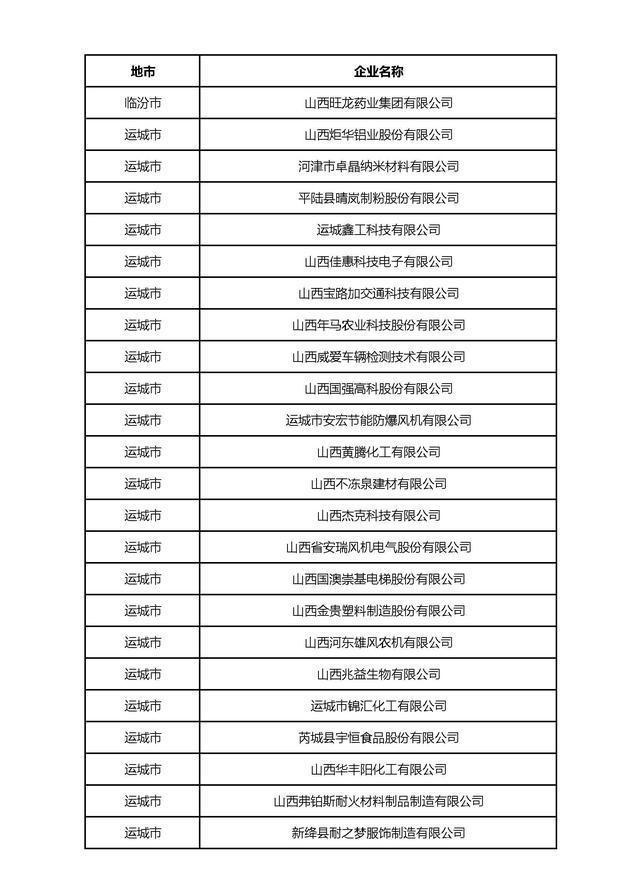 | 地市 | 企业名称 |
|---|---|
| 临汾市 | 山西旺龙药业集团有限公司 |
| 运城市 | 山西炬华铝业股份有限公司 |
| 运城市 | 河津市卓晶纳米材料有限公司 |
| 运城市 | 平陆县晴岚制粉股份有限公司 |
| 运城市 | 运城鑫工科技有限公司 |
| 运城市 | 山西佳惠科技电子有限公司 |
| 运城市 | 山西宝路加交通科技有限公司 |
| 运城市 | 山西年马农业科技股份有限公司 |
| 运城市 | 山西威爱车辆检测技术有限公司 |
| 运城市 | 山西国强高科股份有限公司 |
| 运城市 | 运城市安宏节能防爆风机有限公司 |
| 运城市 | 山西黄腾化工有限公司 |
| 运城市 | 山西不冻泉建材有限公司 |
| 运城市 | 山西杰克科技有限公司 |
| 运城市 | 山西省安瑞风机电气股份有限公司 |
| 运城市 | 山西国澳崇基电梯股份有限公司 |
| 运城市 | 山西金贵塑料制造股份有限公司 |
| 运城市 | 山西河东雄风农机有限公司 |
| 运城市 | 山西兆益生物有限公司 |
| 运城市 | 运城市锦汇化工有限公司 |
| 运城市 | 芮城县宇恒食品股份有限公司 |
| 运城市 | 山西华丰阳化工有限公司 |
| 运城市 | 山西弗铂斯耐火材料制品制造有限公司 |
| 运城市 | 新绛县耐之梦服饰制造有限公司 |